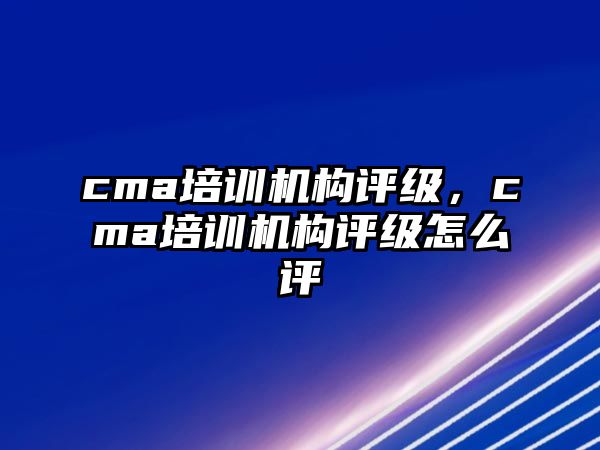 cma培训机构评级，cma培训机构评级怎么评